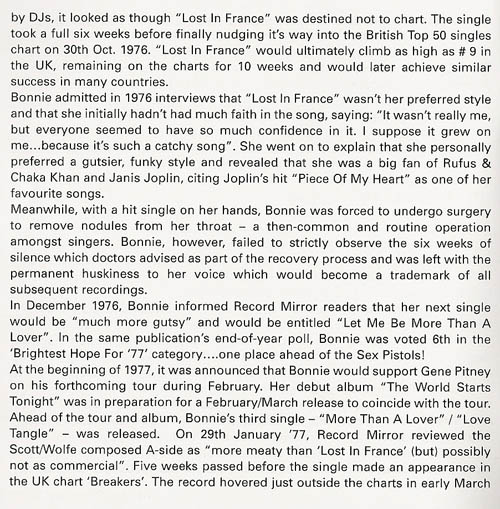 by DJs, it looked as though "Lost In France" was destined not to chart. The single took a full six weeks before finally nudging it's way into the British Top 50 singles chart on 30th Oct. 1976. "Lost In France" would ultimately climb as high as # 9 in the UK, remaining on the charts for 10 weeks and would later achieve similar success in many countries.

Bonnie admitted in 1976 interviews that "Lost In France" wasn't her preferred style and that she initially hadn't had much faith in the song, saying: "It wasn't really me, but everyone seemed to have so much confidence in it. I suppose it grew on me...because it's such a catchy song". She went on to explain that she personally preferred a gutsier, funky style and revealed that she was a big fan of Rufus & Chaka Khan and Janis Joplin, citing Joplin's hit "Piece Of My Heart" as one of her favourite songs.

Meanwhile, with a hit single on her hands, Bonnie was forced to undergo surgery to remove nodules from her throat – a then-common and routine operation amongst singers. Bonnie, however, failed to strictly observe the six weeks of silence which doctors advised as part of the recovery process and was left with the permanent huskiness to her voice which would become a trademark of all subsequent recordings.

In December 1976, Bonnie informed Record Mirror readers that her next single would be "much more gutsy" and would be entitled "Let Me Be More Than A Lover". In the same publication's end-of-year poll, Bonnie was voted 6th in the 'Brightest Hope For '77' category....one place ahead of the Sex Pistols!

At the beginning of 1977, it was announced that Bonnie would support Gene Pitney on his forthcoming tour during February. Her debut album "The World Starts Tonight" was in preparation for a February/March release to coincide with the tour. Ahead of the tour and album, Bonnie's third single – "More Than A Lover" / "Love Tangle" – was released. On 29th January '77, Record Mirror reviewed the Scott/Wolfe composed A-side as "more meaty than 'Lost In France' (but) possibly not as commercial". Five weeks passed before the single made an appearance in the UK chart 'Breakers'. The record hovered just outside the charts in early March